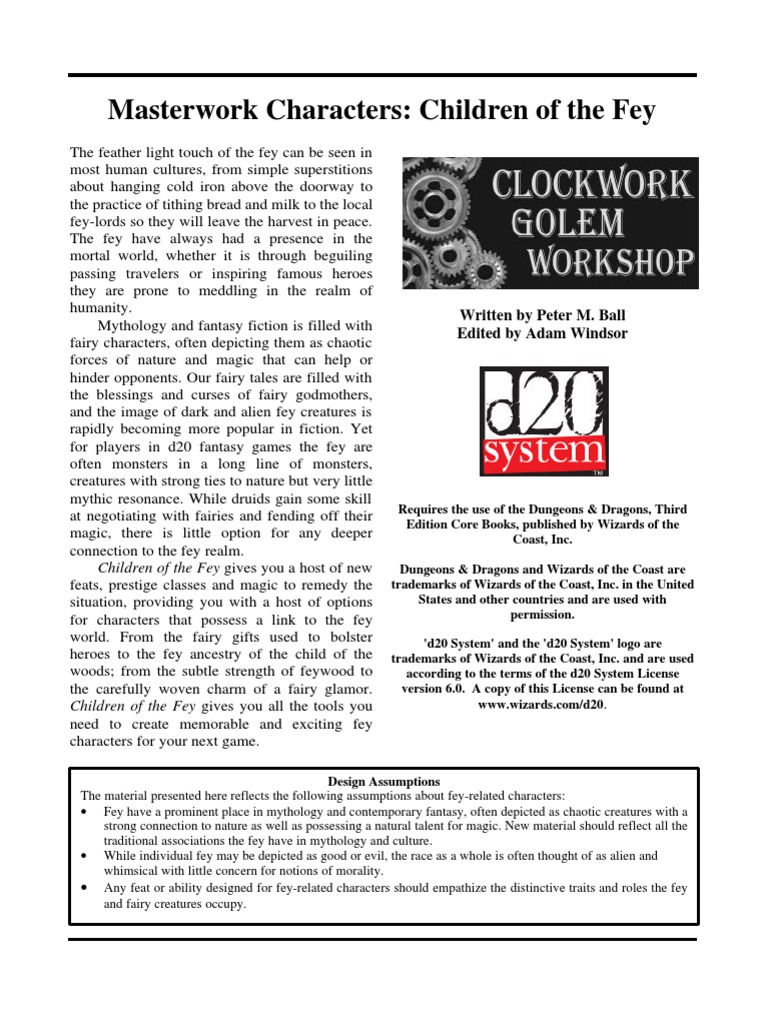 Masterwork Characters: Children of the Fey

The feather light touch of the fey can be seen in most human cultures, from simple superstitions about hanging cold iron above the doorway to the practice of tithing bread and milk to the local fey-lords so they will leave the harvest in peace. The fey have always had a presence in the mortal world, whether it is through beguiling passing travelers or inspiring famous heroes they are prone to meddling in the realm of humanity.

Mythology and fantasy fiction is filled with fairy characters, often depicting them as chaotic forces of nature and magic that can help or hinder opponents. Our fairy tales are filled with the blessings and curses of fairy godmothers, and the image of dark and alien fey creatures is rapidly becoming more popular in fiction. Yet for players in d20 fantasy games the fey are often monsters in a long line of monsters, creatures with strong ties to nature but very little mythic resonance. While druids gain some skill at negotiating with fairies and fending off their magic, there is little option for any deeper connection to the fey realm.

Children of the Fey gives you a host of new feats, prestige classes and magic to remedy the situation, providing you with a host of options for characters that possess a link to the fey world. From the fairy gifts used to bolster heroes to the fey ancestry of the child of the woods; from the subtle strength of feywood to the carefully woven charm of a fairy glamor. Children of the Fey gives you all the tools you need to create memorable and exciting fey characters for your next game.

CLOCKWORK GOLEM WORKSHOP

Written by Peter M. Ball
Edited by Adam Windsor

d20 system ™

Requires the use of the Dungeons & Dragons, Third Edition Core Books, published by Wizards of the Coast, Inc.

Dungeons & Dragons and Wizards of the Coast are trademarks of Wizards of the Coast, Inc. in the United States and other countries and are used with permission.

'd20 System' and the 'd20 System' logo are trademarks of Wizards of the Coast, Inc. and are used according to the terms of the d20 System License version 6.0. A copy of this License can be found at www.wizards.com/d20.

Design Assumptions
The material presented here reflects the following assumptions about fey-related characters:
• Fey have a prominent place in mythology and contemporary fantasy, often depicted as chaotic creatures with a strong connection to nature as well as possessing a natural talent for magic. New material should reflect all the traditional associations the fey have in mythology and culture.
• While individual fey may be depicted as good or evil, the race as a whole is often thought of as alien and whimsical with little concern for notions of morality.
• Any feat or ability designed for fey-related characters should empathize the distinctive traits and roles the fey and fairy creatures occupy.